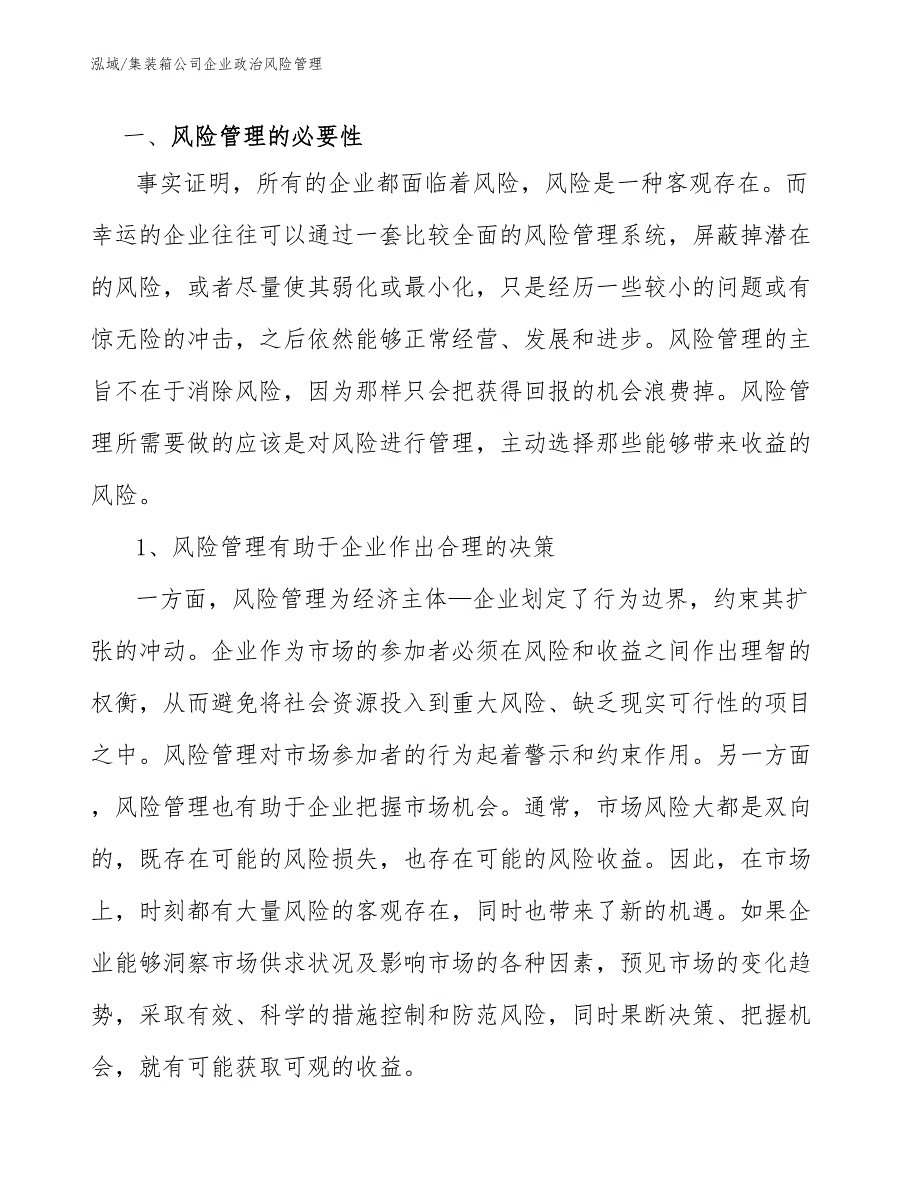 泓域/集装箱公司企业政治风险管理

一、风险管理的必要性

事实证明，所有的企业都面临着风险，风险是一种客观存在。而幸运的企业往往可以通过一套比较全面的风险管理系统，屏蔽掉潜在的风险，或者尽量使其弱化或最小化，只是经历一些较小的问题或有惊无险的冲击，之后依然能够正常经营、发展和进步。风险管理的主旨不在于消除风险，因为那样只会把获得回报的机会浪费掉。风险管理所需要做的应该是对风险进行管理，主动选择那些能够带来收益的风险。

1、风险管理有助于企业作出合理的决策

一方面，风险管理为经济主体—企业划定了行为边界，约束其扩张的冲动。企业作为市场的参加者必须在风险和收益之间作出理智的权衡，从而避免将社会资源投入到重大风险、缺乏现实可行性的项目之中。风险管理对市场参加者的行为起着警示和约束作用。另一方面，风险管理也有助于企业把握市场机会。通常，市场风险大都是双向的，既存在可能的风险损失，也存在可能的风险收益。因此，在市场上，时刻都有大量风险的客观存在，同时也带来了新的机遇。如果企业能够洞察市场供求状况及影响市场的各种因素，预见市场的变化趋势，采取有效、科学的措施控制和防范风险，同时果断决策、把握机会，就有可能获取可观的收益。